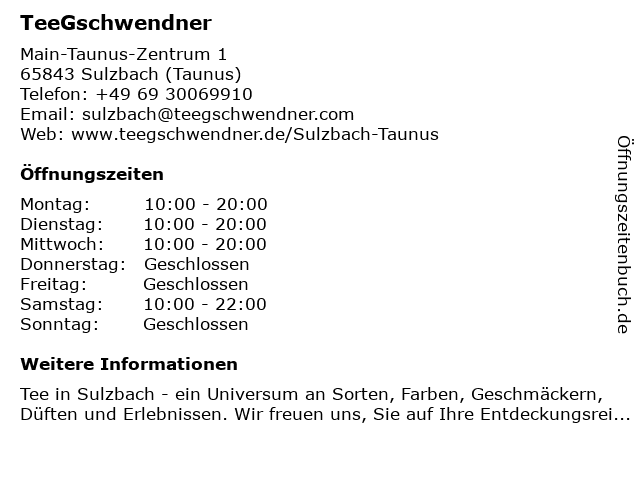 TeeGschwendner

Main-Taunus-Zentrum 1
65843 Sulzbach (Taunus)
Telefon: +49 69 30069910
Email: sulzbach@teegschwendner.com
Web: www.teegschwendner.de/Sulzbach-Taunus

Öffnungszeiten

Montag: 10:00 - 20:00
Dienstag: 10:00 - 20:00
Mittwoch: 10:00 - 20:00
Donnerstag: Geschlossen
Freitag: Geschlossen
Samstag: 10:00 - 22:00
Sonntag: Geschlossen

Weitere Informationen

Tee in Sulzbach - ein Universum an Sorten, Farben, Geschmäckern, Düften und Erlebnissen. Wir freuen uns, Sie auf Ihre Entdeckungsrei...

Öffnungszeitenbuch.de